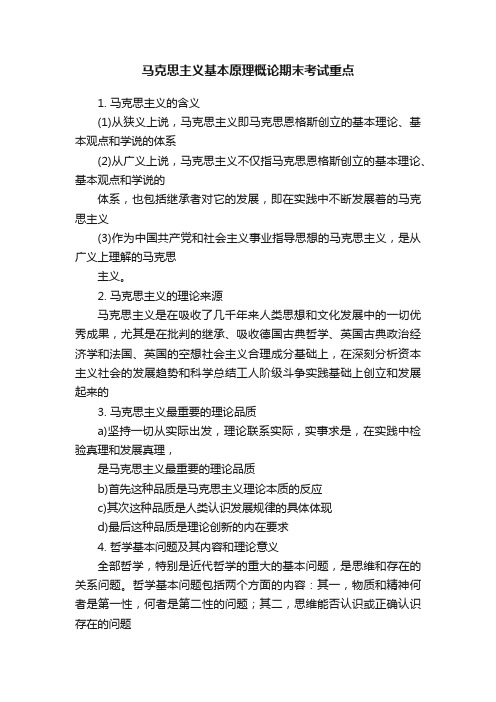 马克思主义基本原理概论期末考试重点

1. 马克思主义的含义

(1)从狭义上说，马克思主义即马克思恩格斯创立的基本理论、基本观点和学说的体系

(2)从广义上说，马克思主义不仅指马克思恩格斯创立的基本理论、基本观点和学说的

体系，也包括继承者对它的发展，即在实践中不断发展着的马克思主义

(3)作为中国共产党和社会主义事业指导思想的马克思主义，是从广义上理解的马克思

主义。

2. 马克思主义的理论来源

马克思主义是在吸收了几千年来人类思想和文化发展中的一切优秀成果，尤其是在批判的继承、吸收德国古典哲学、英国古典政治经济学和法国、英国的空想社会主义合理成分基础上，在深刻分析资本主义社会的发展趋势和科学总结工人阶级斗争实践基础上创立和发展起来的

3. 马克思主义最重要的理论品质

a)坚持一切从实际出发，理论联系实际，实事求是，在实践中检验真理和发展真理，

是马克思主义最重要的理论品质

b)首先这种品质是马克思主义理论本质的反应

c)其次这种品质是人类认识发展规律的具体体现

d)最后这种品质是理论创新的内在要求

4. 哲学基本问题及其内容和理论意义

全部哲学，特别是近代哲学的重大的基本问题，是思维和存在的关系问题。哲学基本问题包括两个方面的内容：其一，物质和精神何者是第一性，何者是第二性的问题；其二，思维能否认识或正确认识存在的问题